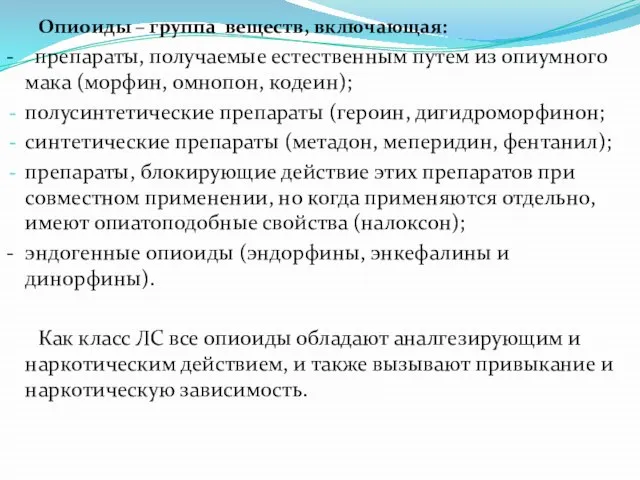 Опиоиды – группа веществ, включающая:
- препараты, получаемые естественным путем из опиумного мака (морфин, омнопон, кодеин);
- полусинтетические препараты (героин, дигидроморфинон;
- синтетические препараты (метадон, меперидин, фентанил);
- препараты, блокирующие действие этих препаратов при совместном применении, но когда применяются отдельно, имеют опиатоподобные свойства (налоксон);
- эндогенные опиоиды (эндорфины, энкефалины и динорфины).

Как класс ЛС все опиоиды обладают аналгезирующим и наркотическим действием, и также вызывают привыкание и наркотическую зависимость.